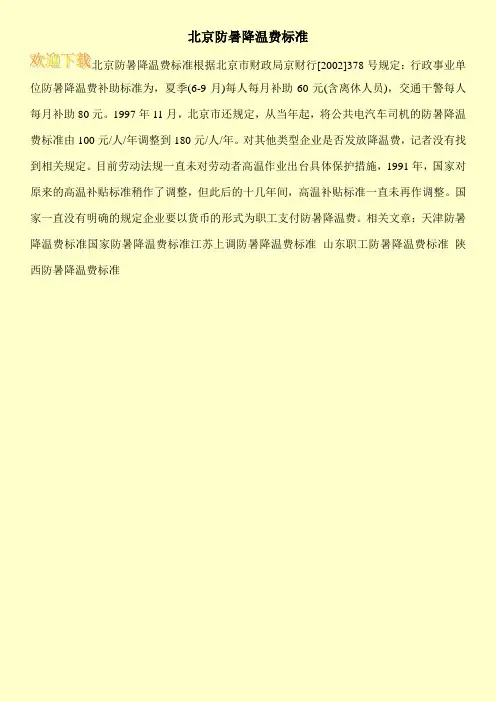 北京防暑降温费标准

欢迎下载北京防暑降温费标准根据北京市财政局京财行[2002]378号规定：行政事业单位防暑降温费补助标准为，夏季(6-9月)每人每月补助60元(含离休人员)，交通干警每人每月补助80元。1997年11月，北京市还规定，从当年起，将公共电汽车司机的防暑降温费标准由100元/人/年调整到180元/人/年。对其他类型企业是否发放降温费，记者没有找到相关规定。目前劳动法规一直未对劳动者高温作业出台具体保护措施，1991年，国家对原来的高温补贴标准稍作了调整，但此后的十几年间，高温补贴标准一直未再作调整。国家一直没有明确的规定企业要以货币的形式为职工支付防暑降温费。相关文章：天津防暑降温费标准国家防暑降温费标准江苏上调防暑降温费标准 山东职工防暑降温费标准 陕西防暑降温费标准